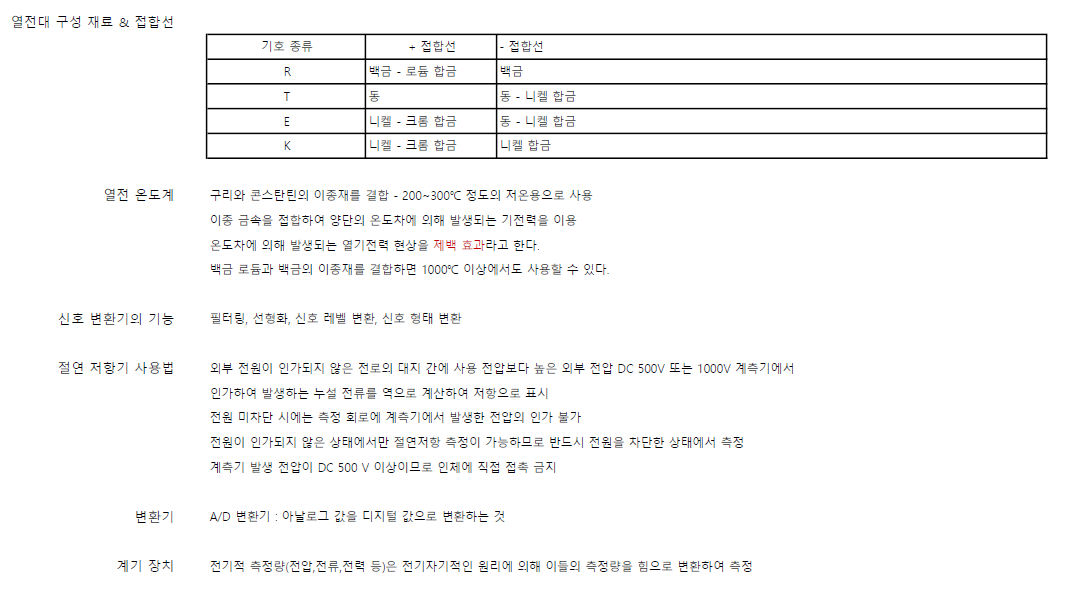 열전대 구성 재료 & 접합선

| 기호 종류 | + 접합선 | - 접합선 |
|---|---|---|
| R | 백금 - 로듐 합금 | 백금 |
| T | 동 | 동 - 니켈 합금 |
| E | 니켈 - 크롬 합금 | 동 - 니켈 합금 |
| K | 니켈 - 크롬 합금 | 니켈 합금 |

열전 온도계

구리와 콘스탄틴의 이종재를 결합 - 200~300℃ 정도의 저온용으로 사용
이종 금속을 접합하여 양단의 온도차에 의해 발생되는 기전력을 이용
온도차에 의해 발생되는 열기전력 현상을 제백 효과라고 한다.
백금 로듐과 백금의 이종재를 결합하면 1000℃ 이상에서도 사용할 수 있다.

신호 변환기의 기능

필터링, 선형화, 신호 레벨 변환, 신호 형태 변환

절연 저항기 사용법

외부 전원이 인가되지 않은 전로의 대지 간에 사용 전압보다 높은 외부 전압 DC 500V 또는 1000V 계측기에서
인가하여 발생하는 누설 전류를 역으로 계산하여 저항으로 표시
전원 미차단 시에는 측정 회로에 계측기에서 발생한 전압의 인가 불가
전원이 인가되지 않은 상태에서만 절연저항 측정이 가능하므로 반드시 전원을 차단한 상태에서 측정
계측기 발생 전압이 DC 500 V 이상이므로 인체에 직접 접촉 금지

변환기

A/D 변환기 : 아날로그 값을 디지털 값으로 변환하는 것

계기 장치

전기적 측정량(전압,전류,전력 등)은 전기자기적인 원리에 의해 이들의 측정량을 힘으로 변환하여 측정